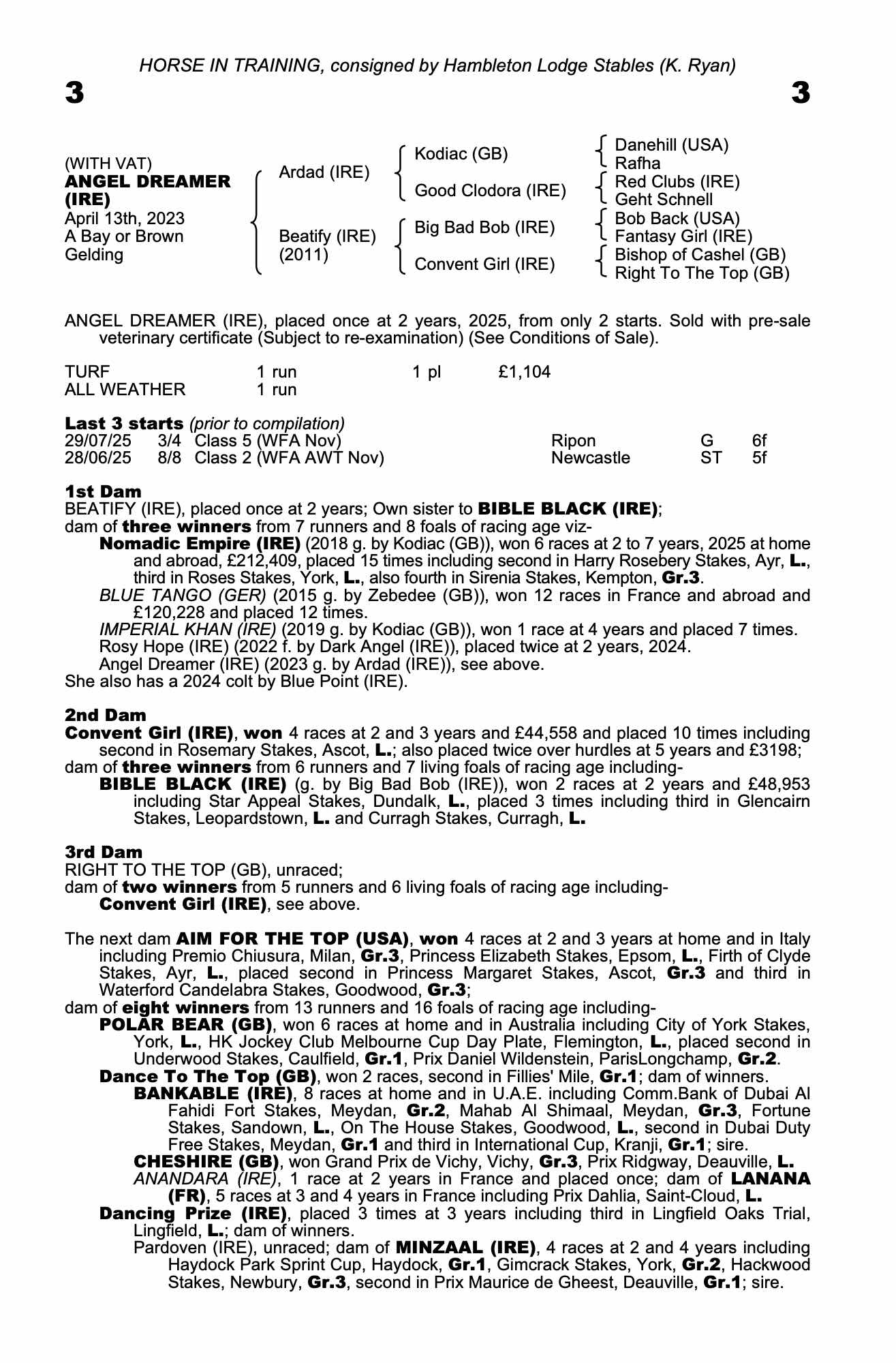 HORSE IN TRAINING, consigned by Hambleton Lodge Stables (K. Ryan)

3 3

(WITH VAT)
ANGEL DREAMER (IRE)
April 13th, 2023
A Bay or Brown Gelding

Ardad (IRE)
Beatify (IRE) (2011)

Kodiac (GB)
Good Clodora (IRE)
Big Bad Bob (IRE)
Convent Girl (IRE)

Danehill (USA)
Rafha
Red Clubs (IRE)
Geht Schnell
Bob Back (USA)
Fantasy Girl (IRE)
Bishop of Cashel (GB)
Right To The Top (GB)

ANGEL DREAMER (IRE), placed once at 2 years, 2025, from only 2 starts. Sold with pre-sale veterinary certificate (Subject to re-examination) (See Conditions of Sale).

| TURF | 1 run | 1 pl | £1,104 |
|---|---|---|---|
| ALL WEATHER | 1 run | | |

Last 3 starts (prior to compilation)

| 29/07/25 | 3/4 | Class 5 (WFA Nov) | Ripon | G | 6f |
|---|---|---|---|---|---|
| 28/06/25 | 8/8 | Class 2 (WFA AWT Nov) | Newcastle | ST | 5f |

1st Dam
BEATIFY (IRE), placed once at 2 years; Own sister to BIBLE BLACK (IRE); dam of three winners from 7 runners and 8 foals of racing age viz-
Nomadic Empire (IRE) (2018 g. by Kodiac (GB)), won 6 races at 2 to 7 years, 2025 at home and abroad, £212,409, placed 15 times including second in Harry Rosebery Stakes, Ayr, L., third in Roses Stakes, York, L., also fourth in Sirenia Stakes, Kempton, Gr.3.
BLUE TANGO (GER) (2015 g. by Zebedee (GB)), won 12 races in France and abroad and £120,228 and placed 12 times.
IMPERIAL KHAN (IRE) (2019 g. by Kodiac (GB)), won 1 race at 4 years and placed 7 times.
Rosy Hope (IRE) (2022 f. by Dark Angel (IRE)), placed twice at 2 years, 2024.
Angel Dreamer (IRE) (2023 g. by Ardad (IRE)), see above.
She also has a 2024 colt by Blue Point (IRE).

2nd Dam
Convent Girl (IRE), won 4 races at 2 and 3 years and £44,558 and placed 10 times including second in Rosemary Stakes, Ascot, L.; also placed twice over hurdles at 5 years and £3198; dam of three winners from 6 runners and 7 living foals of racing age including-
BIBLE BLACK (IRE) (g. by Big Bad Bob (IRE)), won 2 races at 2 years and £48,953 including Star Appeal Stakes, Dundalk, L., placed 3 times including third in Glencairn Stakes, Leopardstown, L. and Curragh Stakes, Curragh, L.

3rd Dam
RIGHT TO THE TOP (GB), unraced; dam of two winners from 5 runners and 6 living foals of racing age including-
Convent Girl (IRE), see above.

The next dam AIM FOR THE TOP (USA), won 4 races at 2 and 3 years at home and in Italy including Premio Chiusura, Milan, Gr.3, Princess Elizabeth Stakes, Epsom, L., Firth of Clyde Stakes, Ayr, L., placed second in Princess Margaret Stakes, Ascot, Gr.3 and third in Waterford Candelabra Stakes, Goodwood, Gr.3;
dam of eight winners from 13 runners and 16 foals of racing age including-
POLAR BEAR (GB), won 6 races at home and in Australia including City of York Stakes, York, L., HK Jockey Club Melbourne Cup Day Plate, Flemington, L., placed second in Underwood Stakes, Caulfield, Gr.1, Prix Daniel Wildenstein, ParisLongchamp, Gr.2.
Dance To The Top (GB), won 2 races, second in Fillies' Mile, Gr.1; dam of winners.
BANKABLE (IRE), 8 races at home and in U.A.E. including Comm.Bank of Dubai Al Fahidi Fort Stakes, Meydan, Gr.2, Mahab Al Shimaal, Meydan, Gr.3, Fortune Stakes, Sandown, L., On The House Stakes, Goodwood, L., second in Dubai Duty Free Stakes, Meydan, Gr.1 and third in International Cup, Kranji, Gr.1; sire.
CHESHIRE (GB), won Grand Prix de Vichy, Vichy, Gr.3, Prix Ridgway, Deauville, L.
ANANDARA (IRE), 1 race at 2 years in France and placed once; dam of LANANA (FR), 5 races at 3 and 4 years in France including Prix Dahlia, Saint-Cloud, L.
Dancing Prize (IRE), placed 3 times at 3 years including third in Lingfield Oaks Trial, Lingfield, L.; dam of winners.
Pardoven (IRE), unraced; dam of MINZAAL (IRE), 4 races at 2 and 4 years including Haydock Park Sprint Cup, Haydock, Gr.1, Gimcrack Stakes, York, Gr.2, Hackwood Stakes, Newbury, Gr.3, second in Prix Maurice de Gheest, Deauville, Gr.1; sire.